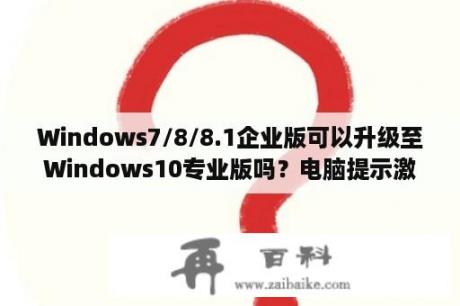 Windows7/8/8.1企业版可以升级至Windows10专业版吗？电脑提示激

再 百科
www.zaibaike.com